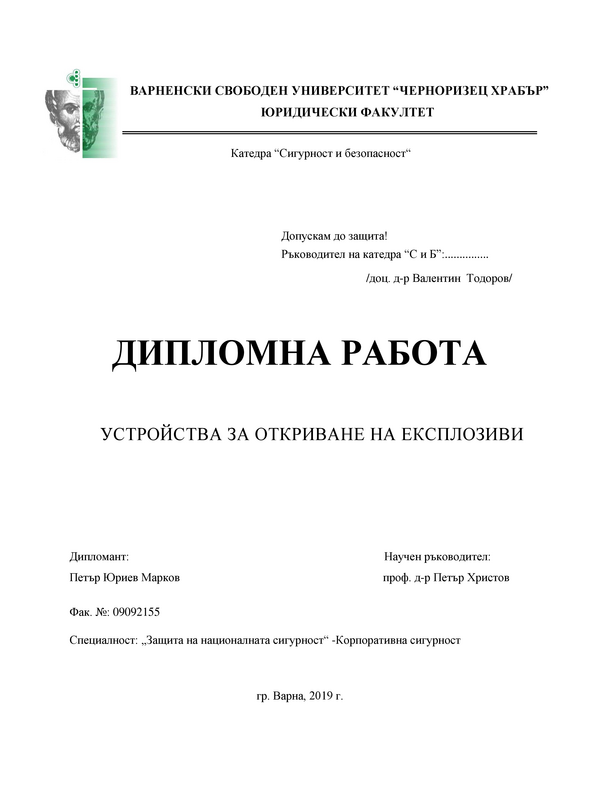 ВАРНЕНСКИ СВОБОДЕН УНИВЕРСИТЕТ “ЧЕРНОРИЗЕЦ ХРАБЪР”
ЮРИДИЧЕСКИ ФАКУЛТЕТ

Катедра “Сигурност и безопасност“

Допускам до защита!
Ръководител на катедра “С и Б”:...............
/доц. д-р Валентин Тодоров/

ДИПЛОМНА РАБОТА

УСТРОЙСТВА ЗА ОТКРИВАНЕ НА ЕКСПЛОЗИВИ

Дипломант:
Петър Юриев Марков

Научен ръководител:
проф. д-р Петър Христов

Фак. №: 09092155

Специалност: „Защита на националната сигурност“ -Корпоративна сигурност

гр. Варна, 2019 г.